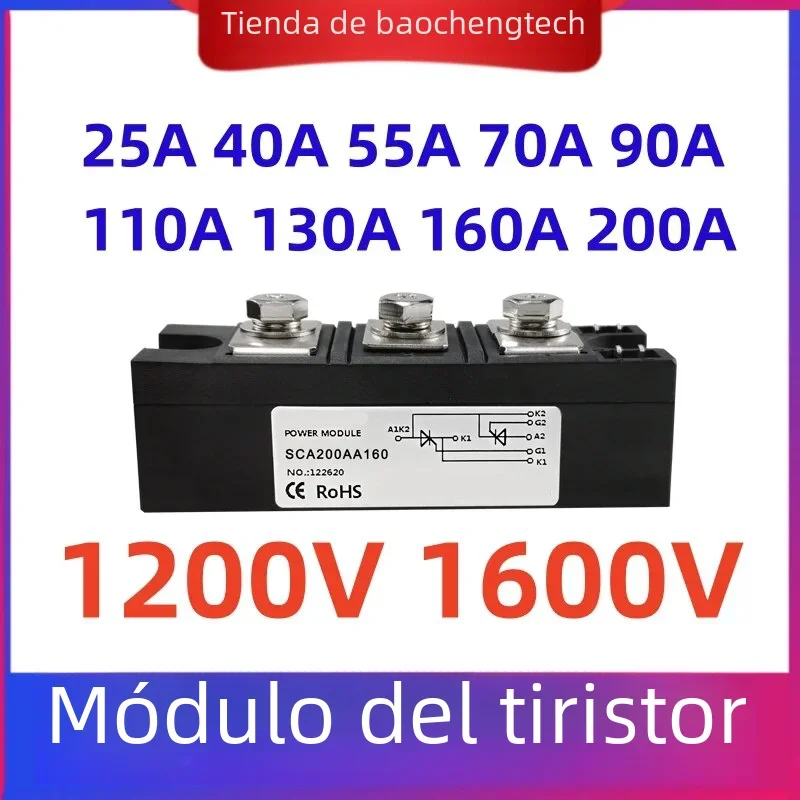 Tienda de baochengtech

25A 40A 55A 70A 90A
110A 130A 160A 200A

POWER MODULE
SCA200AA160
NO.:122620
CE RoHS

A1K2
K1
K2
G2
A2
G1
K1

1200V 1600V

Módulo del tiristor